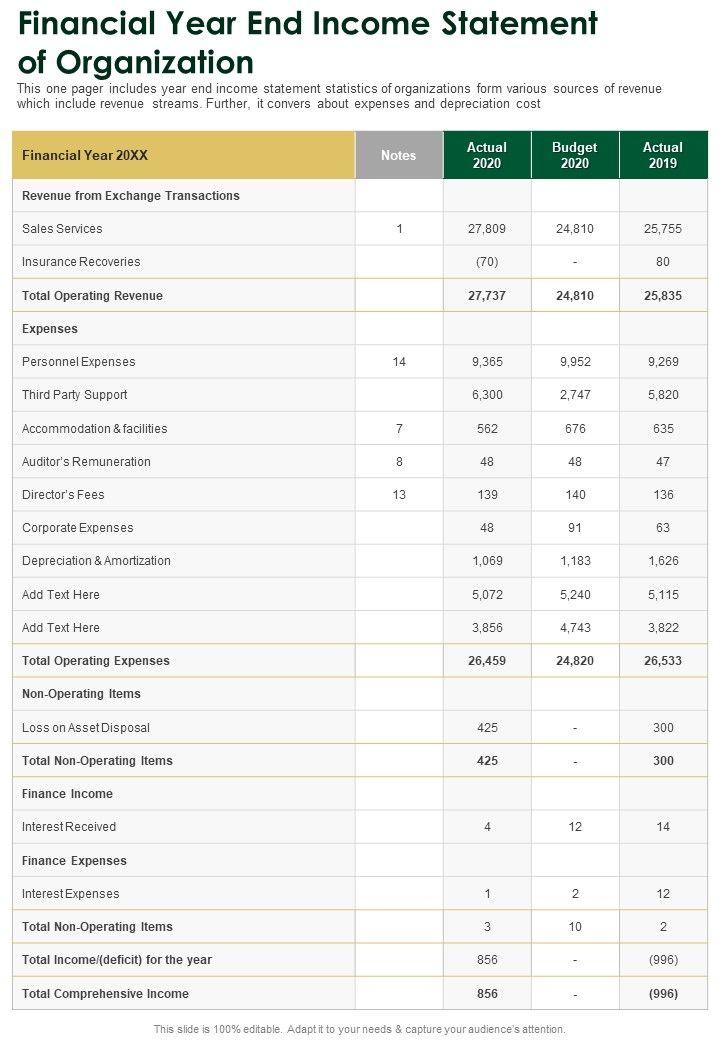 Financial Year End Income Statement of Organization

This one pager includes year end income statement statistics of organizations form various sources of revenue which include revenue streams. Further, it convers about expenses and depreciation cost

| Financial Year 20XX | Notes | Actual 2020 | Budget 2020 | Actual 2019 |
|---|---|---|---|---|
| Revenue from Exchange Transactions | | | | |
| Sales Services | 1 | 27,809 | 24,810 | 25,755 |
| Insurance Recoveries | | (70) | - | 80 |
| Total Operating Revenue | | 27,737 | 24,810 | 25,835 |
| Expenses | | | | |
| Personnel Expenses | 14 | 9,365 | 9,952 | 9,269 |
| Third Party Support | | 6,300 | 2,747 | 5,820 |
| Accommodation & facilities | 7 | 562 | 676 | 635 |
| Auditor's Remuneration | 8 | 48 | 48 | 47 |
| Director's Fees | 13 | 139 | 140 | 136 |
| Corporate Expenses | | 48 | 91 | 63 |
| Depreciation & Amortization | | 1,069 | 1,183 | 1,626 |
| Add Text Here | | 5,072 | 5,240 | 5,115 |
| Add Text Here | | 3,856 | 4,743 | 3,822 |
| Total Operating Expenses | | 26,459 | 24,820 | 26,533 |
| Non-Operating Items | | | | |
| Loss on Asset Disposal | | 425 | - | 300 |
| Total Non-Operating Items | | 425 | - | 300 |
| Finance Income | | | | |
| Interest Received | | 4 | 12 | 14 |
| Finance Expenses | | | | |
| Interest Expenses | | 1 | 2 | 12 |
| Total Non-Operating Items | | 3 | 10 | 2 |
| Total Income/(deficit) for the year | | 856 | - | (996) |
| Total Comprehensive Income | | 856 | - | (996) |

This slide is 100% editable. Adapt it to your needs & capture your audience's attention.